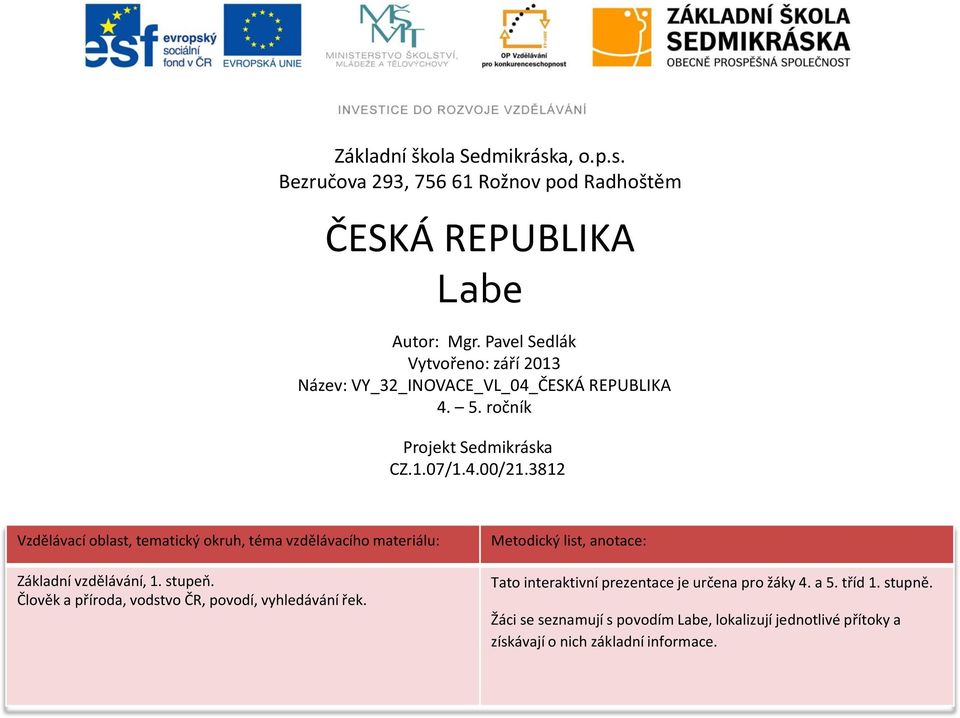 esf evropský sociální fond v ČR
EVROPSKÁ UNIE
MŠMT
MINISTERSTVO ŠKOLSTVÍ, MLÁDEŽE A TĚLOVÝCHOVY
OP Vzdělávání pro konkurenceschopnost
ZÁKLADNÍ ŠKOLA SEDMIKRÁSKA
OBECNĚ PROSPĚŠNÁ SPOLEČNOST

INVESTICE DO ROZVOJE VZDĚLÁVÁNÍ

Základní škola Sedmikráska, o.p.s.
Bezručova 293, 756 61 Rožnov pod Radhoštěm

ČESKÁ REPUBLIKA
Labe

Autor: Mgr. Pavel Sedlák
Vytvořeno: září 2013
Název: VY_32_INOVACE_VL_04_ČESKÁ REPUBLIKA
4. – 5. ročník

Projekt Sedmikráska
CZ.1.07/1.4.00/21.3812

| Vzdělávací oblast, tematický okruh, téma vzdělávacího materiálu: | Metodický list, anotace: |
|---|---|
| Základní vzdělávání, 1. stupeň. Člověk a příroda, vodstvo ČR, povodí, vyhledávání řek. | Tato interaktivní prezentace je určena pro žáky 4. a 5. tříd 1. stupně. Žáci se seznamují s povodím Labe, lokalizují jednotlivé přítoky a získávají o nich základní informace. |